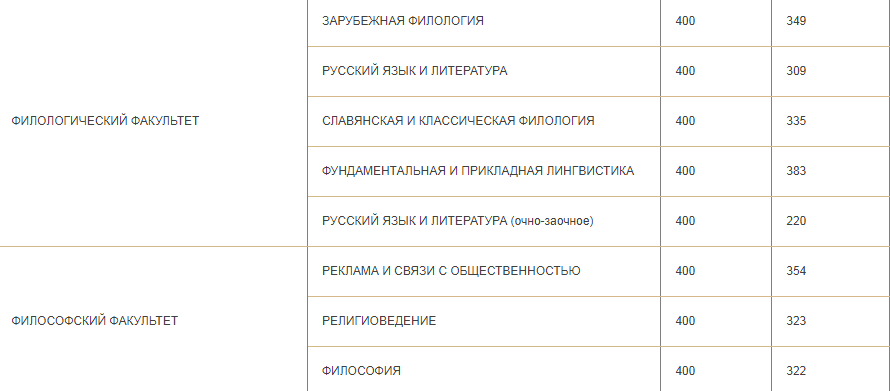 | | | | |
|---|---|---|---|
| ФИЛОЛОГИЧЕСКИЙ ФАКУЛЬТЕТ | ЗАРУБЕЖНАЯ ФИЛОЛОГИЯ | 400 | 349 |
| | РУССКИЙ ЯЗЫК И ЛИТЕРАТУРА | 400 | 309 |
| | СЛАВЯНСКАЯ И КЛАССИЧЕСКАЯ ФИЛОЛОГИЯ | 400 | 335 |
| | ФУНДАМЕНТАЛЬНАЯ И ПРИКЛАДНАЯ ЛИНГВИСТИКА | 400 | 383 |
| | РУССКИЙ ЯЗЫК И ЛИТЕРАТУРА (очно-заочное) | 400 | 220 |
| ФИЛОСОФСКИЙ ФАКУЛЬТЕТ | РЕКЛАМА И СВЯЗИ С ОБЩЕСТВЕННОСТЬЮ | 400 | 354 |
| | РЕЛИГИОВЕДЕНИЕ | 400 | 323 |
| | ФИЛОСОФИЯ | 400 | 322 |